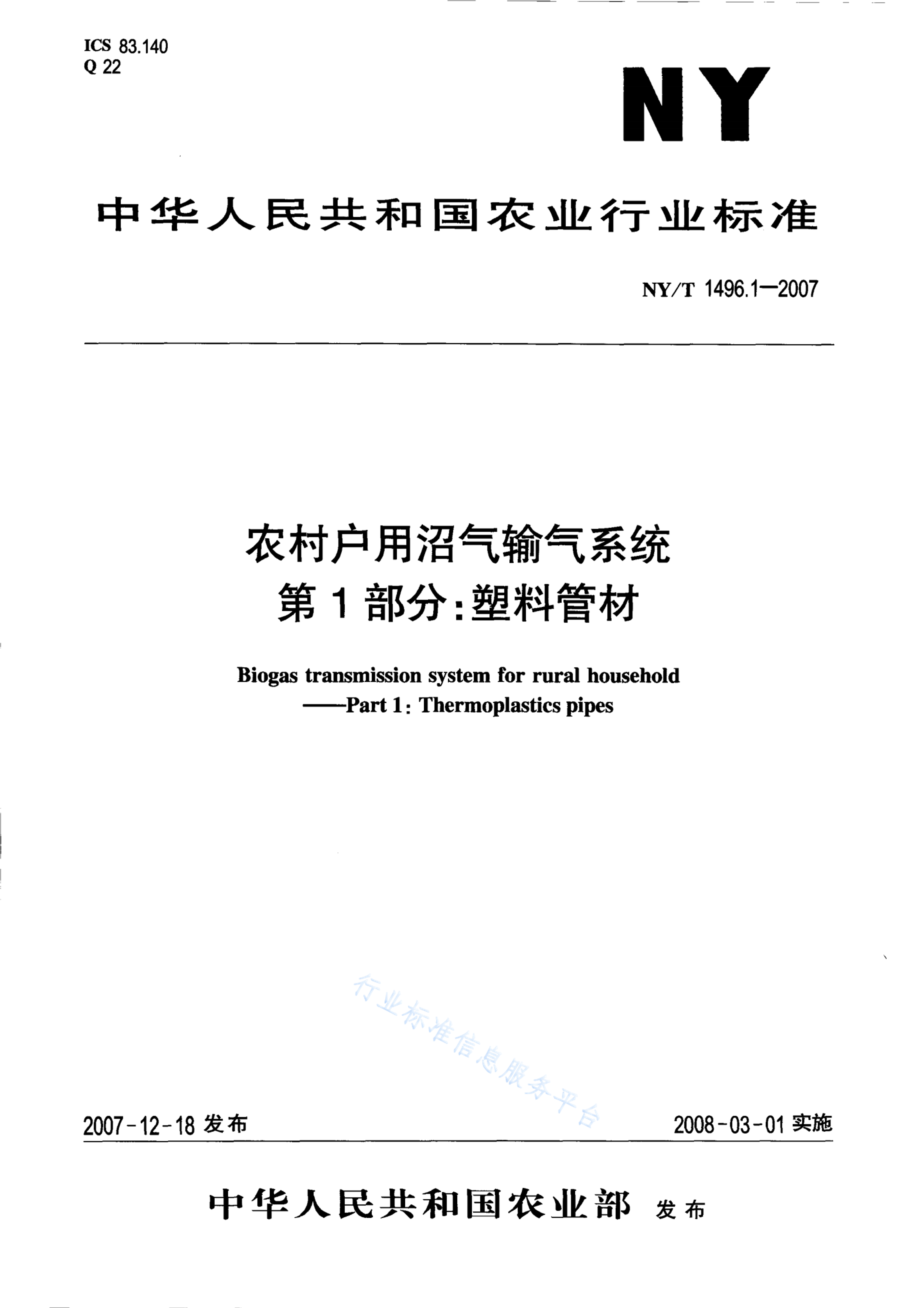 ICS 83.140
Q 22

NY

中华人民共和国农业行业标准

NY/T 1496.1—2007

农村户用沼气输气系统
第1部分:塑料管材

Biogas transmission system for rural household
——Part 1: Thermoplastics pipes

行业标准信息服务平台

2007-12-18 发布

2008-03-01 实施

中华人民共和国农业部 发布